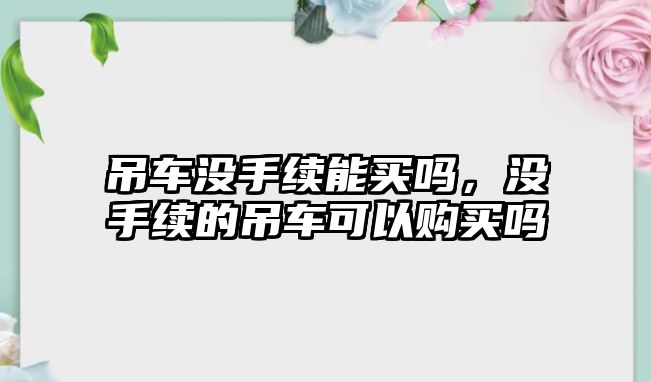 吊车没手续能买吗，没手续的吊车可以购买吗